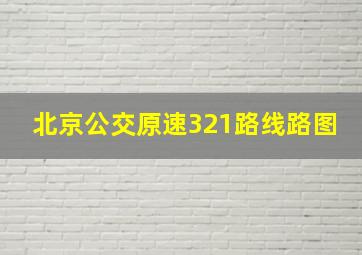 北京公交原速321路线路图